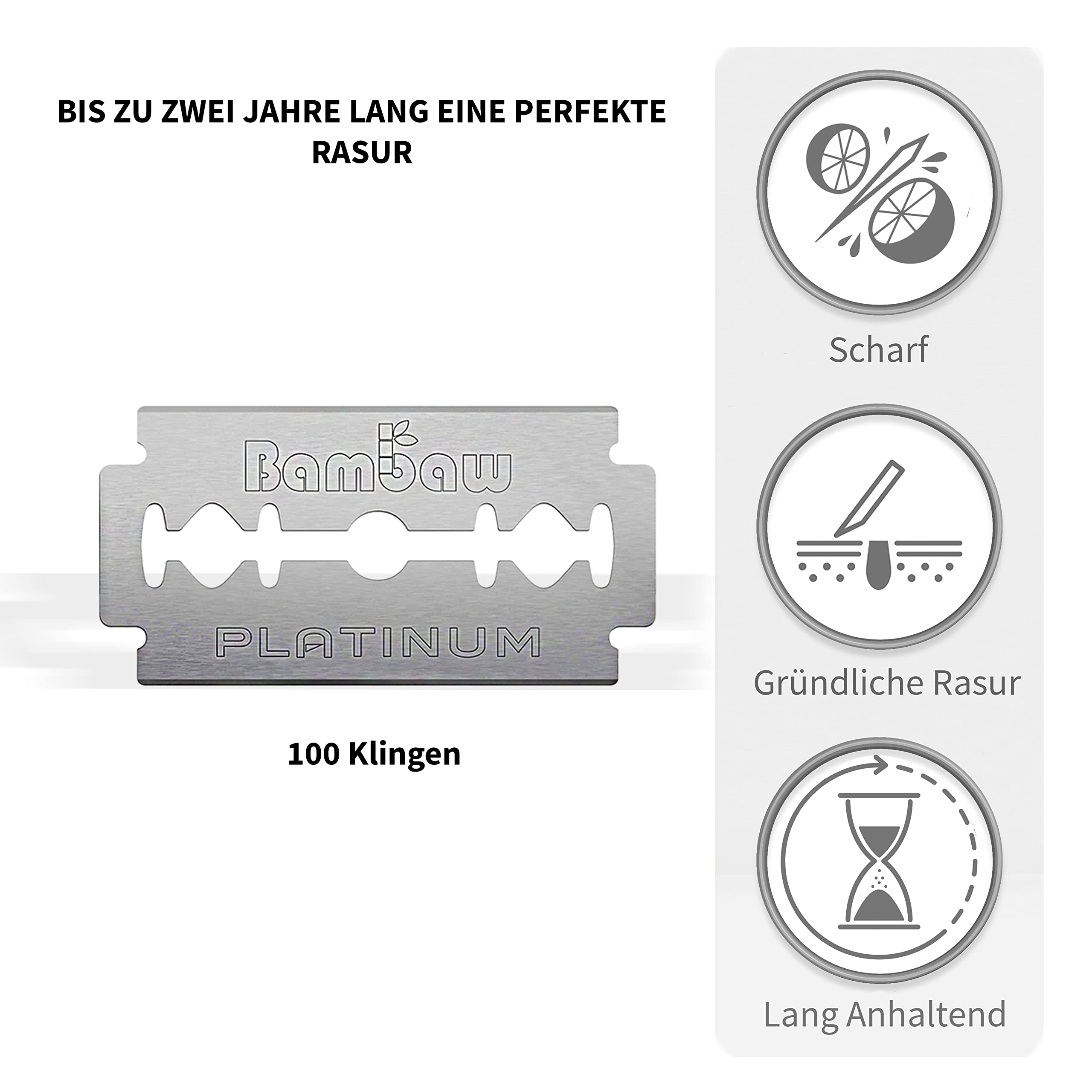 BIS ZU ZWEI JAHRE LANG EINE PERFEKTE RASUR

Bambaw

PLATINUM

100 Klingen

Scharf

Gründliche Rasur

Lang Anhaltend